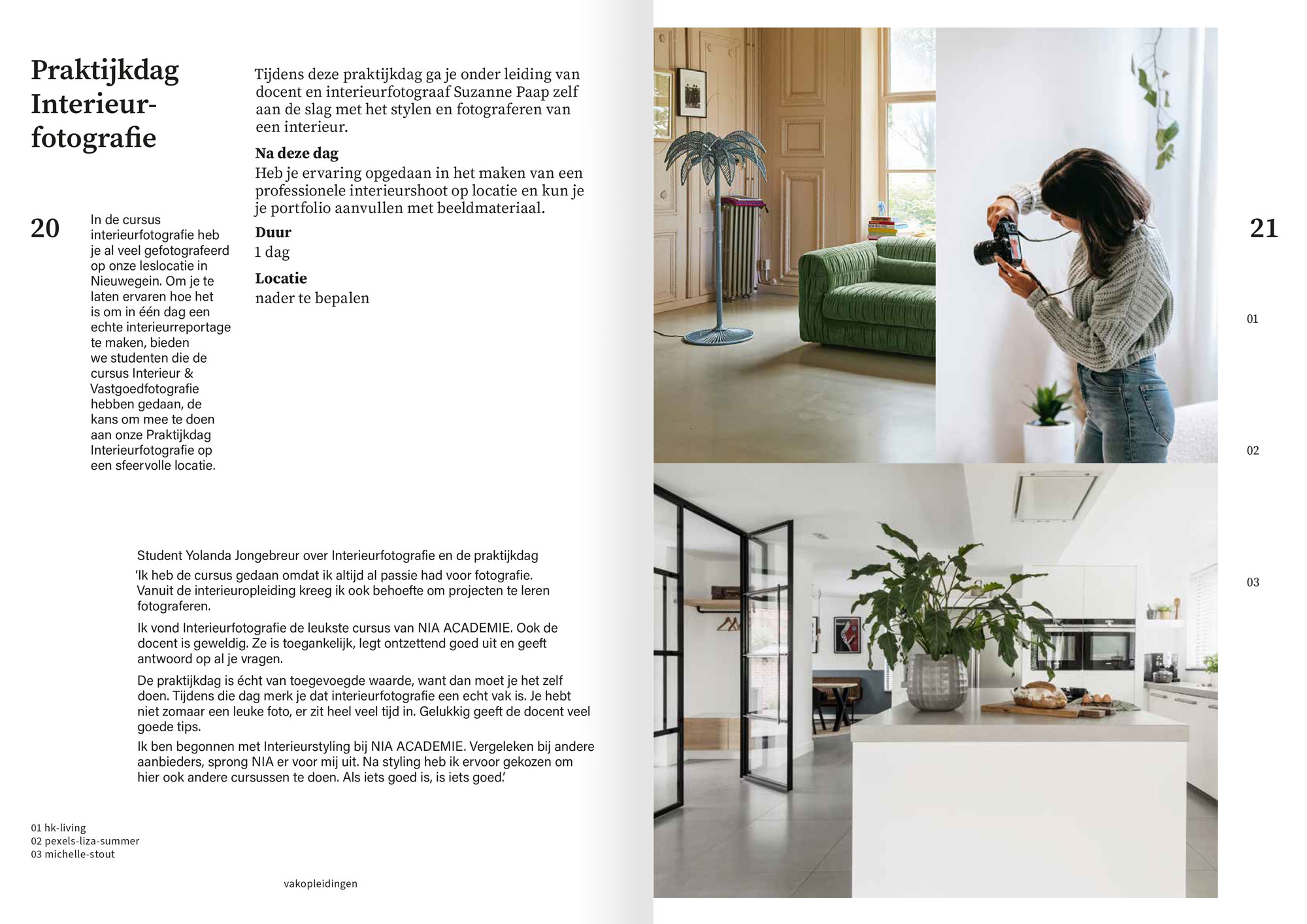 Praktijkdag Interieurfotografie

20

In de cursus interieurfotografie heb je al veel gefotografeerd op onze leslocatie in Nieuwegein. Om je te laten ervaren hoe het is om in één dag een echte interieurreportage te maken, bieden we studenten die de cursus Interieur & Vastgoedfotografie hebben gedaan, de kans om mee te doen aan onze Praktijkdag Interieurfotografie op een sfeervolle locatie.

Tijdens deze praktijkdag ga je onder leiding van docent en interieurfotograaf Suzanne Paap zelf aan de slag met het stylen en fotograferen van een interieur.

Na deze dag
Heb je ervaring opgedaan in het maken van een professionele interieurshoot op locatie en kun je je portfolio aanvullen met beeldmateriaal.

Duur
1 dag

Locatie
nader te bepalen

Student Yolanda Jongebreur over Interieurfotografie en de praktijkdag
‘Ik heb de cursus gedaan omdat ik altijd al passie had voor fotografie. Vanuit de interieuropleiding kreeg ik ook behoefte om projecten te leren fotograferen.

Ik vond Interieurfotografie de leukste cursus van NIA ACADEMIE. Ook de docent is geweldig. Ze is toegankelijk, legt ontzettend goed uit en geeft antwoord op al je vragen.

De praktijkdag is écht van toegevoegde waarde, want dan moet je het zelf doen. Tijdens die dag merk je dat interieurfotografie een echt vak is. Je hebt niet zomaar een leuke foto, er zit heel veel tijd in. Gelukkig geeft de docent veel goede tips.

Ik ben begonnen met Interieurstyling bij NIA ACADEMIE. Vergeleken bij andere aanbieders, sprong NIA er voor mij uit. Na styling heb ik ervoor gekozen om hier ook andere cursussen te doen. Als iets goed is, is iets goed.’

01 hk-living
02 pexels-liza-summer
03 michelle-stout

vakopleidingen

21

01

02

03